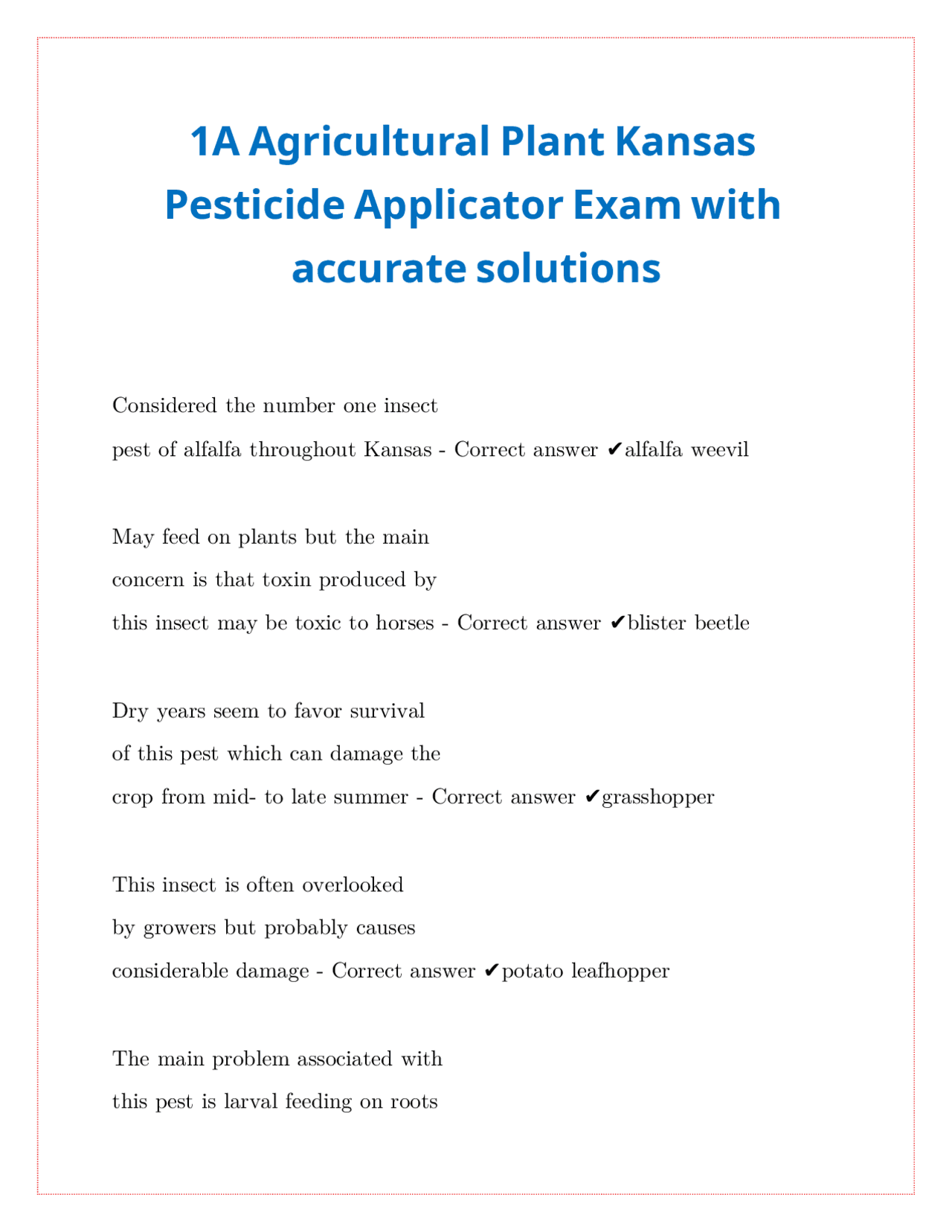 1A Agricultural Plant Kansas Pesticide Applicator Exam with accurate solutions

Considered the number one insect pest of alfalfa throughout Kansas - Correct answer ✔alfalfa weevil

May feed on plants but the main concern is that toxin produced by this insect may be toxic to horses - Correct answer ✔blister beetle

Dry years seem to favor survival of this pest which can damage the crop from mid- to late summer - Correct answer ✔grasshopper

This insect is often overlooked by growers but probably causes considerable damage - Correct answer ✔potato leafhopper

The main problem associated with this pest is larval feeding on roots